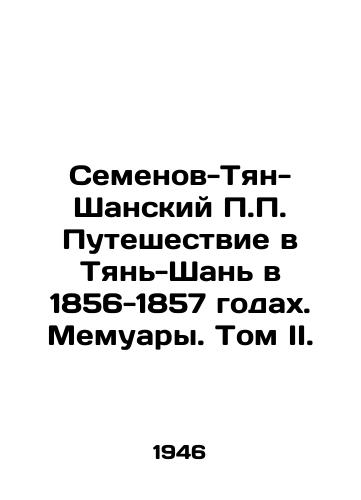 Семенов-Тян-Шанский П.П. Путешествие в Тянь-Шань в 1856-1857 годах. Мемуары. Том II.

1946